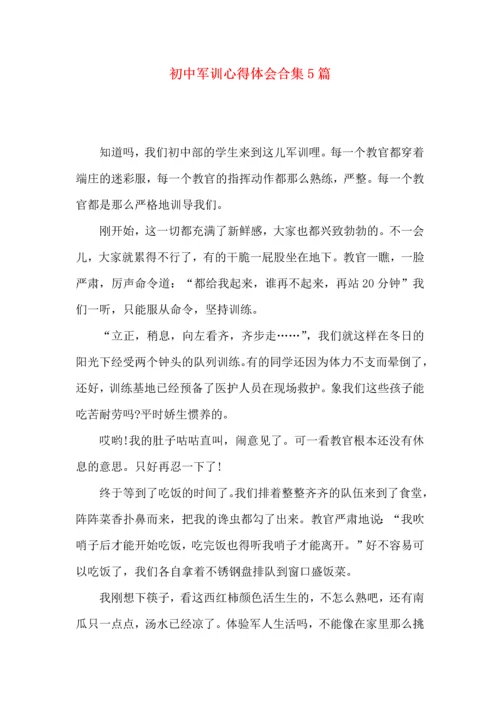 初中军训心得体会合集5篇

知道吗，我们初中部的学生来到这儿军训哩。每一个教官都穿着端庄的迷彩服，每一个教官的指挥动作都那么熟练，严整。每一个教官都是那么严格地训导我们。

刚开始，这一切都充满了新鲜感，大家也都兴致勃勃的。不一会儿，大家就累得不行了，有的干脆一屁股坐在地下。教官一瞧，一脸严肃，厉声命令道：“都给我起来，谁再不起来，再站20分钟”我们一听，只能服从命令，坚持训练。

“立正，稍息，向左看齐，齐步走……”，我们就这样在冬日的阳光下经受两个钟头的队列训练。有的同学还因为体力不支而晕倒了，还好，训练基地已经预备了医护人员在现场救护。象我们这些孩子能吃苦耐劳吗?平时娇生惯养的。

哎哟!我的肚子咕咕直叫，闹意见了。可一看教官根本还没有休息的意思。只好再忍一下了!

终于等到了吃饭的时间了。我们排着整整齐齐的队伍来到了食堂，阵阵菜香扑鼻而来，把我的馋虫都勾了出来。教官严肃地说：“我吹哨子后才能开始吃饭，吃完饭也得听我哨子才能离开。”好不容易可以吃饭了，我们各自拿着不锈钢盘排队到窗口盛饭菜。

我刚想下筷子，看这西红柿颜色活生生的，不怎么熟吧，还有南瓜只一点点，汤水已经凉了。体验军人生活吗，不能像在家里那么挑